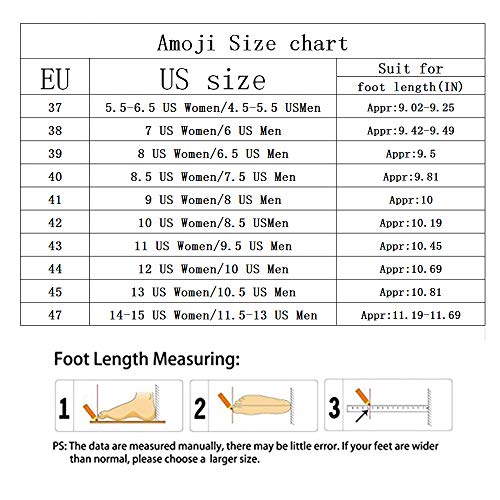 Amoji Size chart

| EU | US size | Suit for foot length(IN) |
|---|---|---|
| 37 | 5.5-6.5 US Women/4.5-5.5 USMen | Appr:9.02-9.25 |
| 38 | 7 US Women/6 US Men | Appr:9.42-9.49 |
| 39 | 8 US Women/6.5 US Men | Appr:9.5 |
| 40 | 8.5 US Women/7.5 US Men | Appr:9.81 |
| 41 | 9 US Women/8 US Men | Appr:10 |
| 42 | 10 US Women/8.5 USMen | Appr:10.19 |
| 43 | 11 US Women/9.5 US Men | Appr:10.45 |
| 44 | 12 US Women/10 US Men | Appr:10.69 |
| 45 | 13 US Women/10.5 US Men | Appr:10.81 |
| 47 | 14-15 US Women/11.5-13 US Men | Appr:11.19-11.69 |

Foot Length Measuring:

1

2

3

PS: The data are measured manually, there may be little error. If your feet are wider than normal, please choose a larger size.